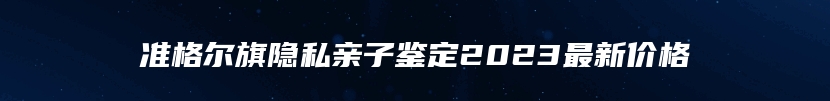 准格尔旗隐私亲子鉴定2023最新价格